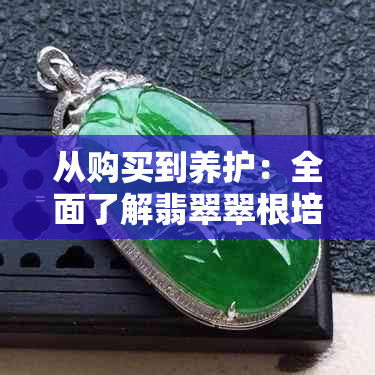 从购买到养护：全面了解翡翠翠根培